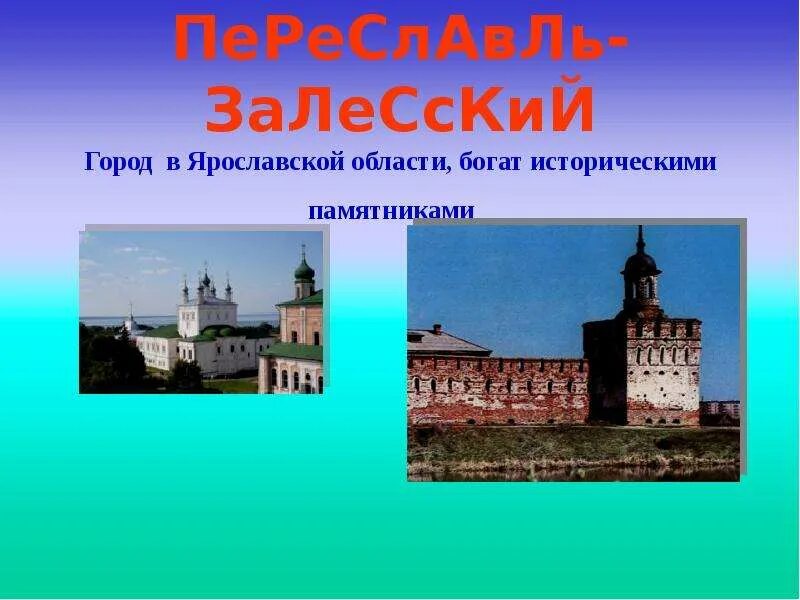 ПеРеСлАвЛь-ЗаЛеСсКиЙ

Город в Ярославской области, богат историческими памятниками